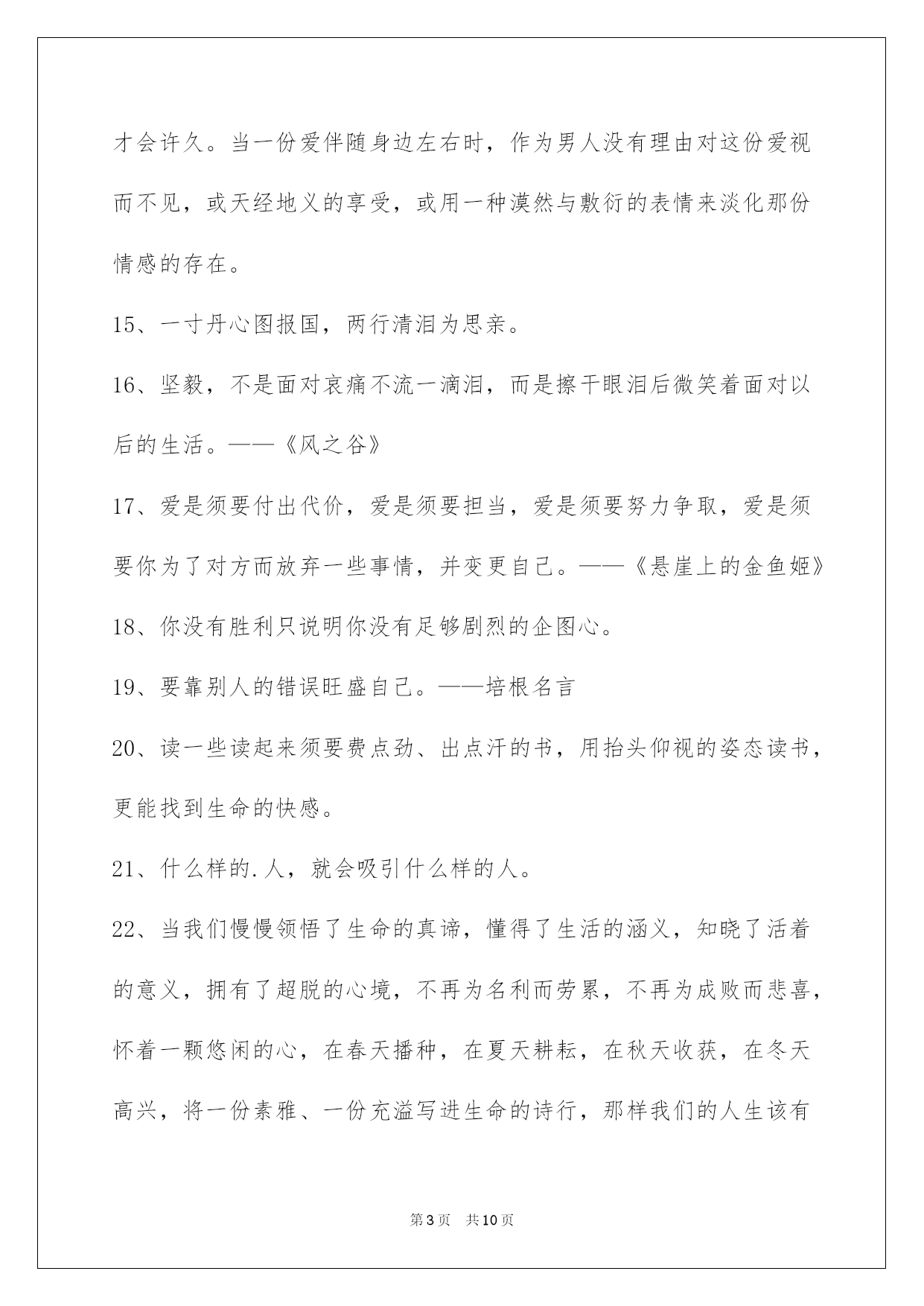 才会许久。当一份爱伴随身边左右时，作为男人没有理由对这份爱视而不见，或天经地义的享受，或用一种漠然与敷衍的表情来淡化那份情感的存在。

15、一寸丹心图报国，两行清泪为思亲。

16、坚毅，不是面对哀痛不流一滴泪，而是擦干眼泪后微笑着面对以后的生活。——《风之谷》

17、爱是须要付出代价，爱是须要担当，爱是须要努力争取，爱是须要你为了对方而放弃一些事情，并变更自己。——《悬崖上的金鱼姬》

18、你没有胜利只说明你没有足够剧烈的企图心。

19、要靠别人的错误旺盛自己。——培根名言

20、读一些读起来须要费点劲、出点汗的书，用抬头仰视的姿态读书，更能找到生命的快感。

21、什么样的.人，就会吸引什么样的人。

22、当我们慢慢领悟了生命的真谛，懂得了生活的涵义，知晓了活着的意义，拥有了超脱的心境，不再为名利而劳累，不再为成败而悲喜，怀着一颗悠闲的心，在春天播种，在夏天耕耘，在秋天收获，在冬天高兴，将一份素雅、一份充溢写进生命的诗行，那样我们的人生该有

第3页 共10页